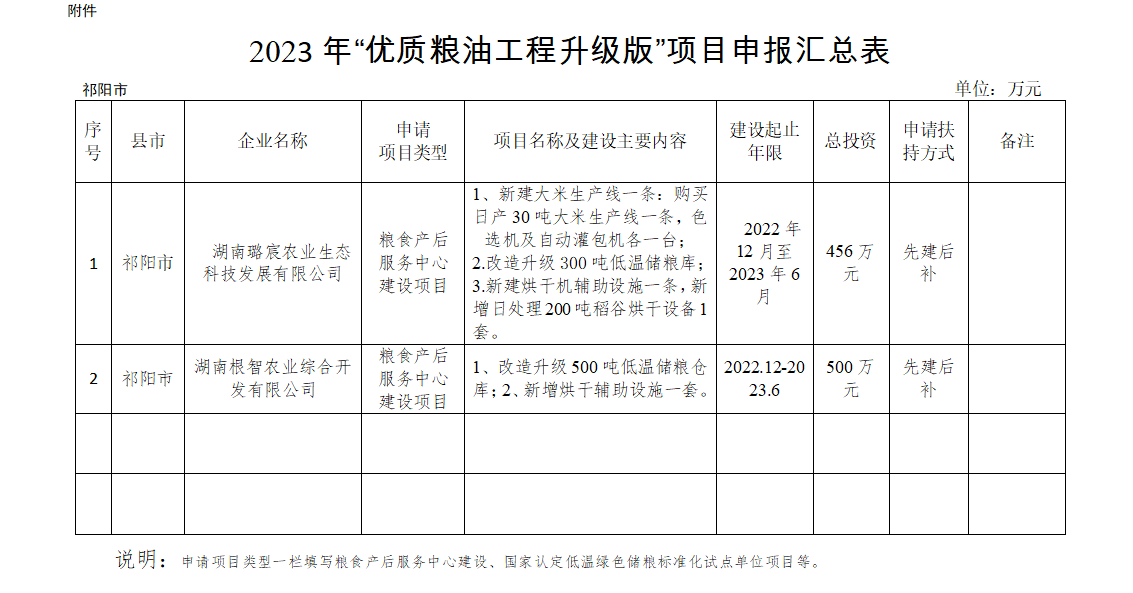 附件

2023 年“优质粮油工程升级版”项目申报汇总表

祁阳市

单位：万元

| 序号 | 县市 | 企业名称 | 申请项目类型 | 项目名称及建设主要内容 | 建设起止年限 | 总投资 | 申请扶持方式 | 备注 |
|---|---|---|---|---|---|---|---|---|
| 1 | 祁阳市 | 湖南璐宸农业生态科技发展有限公司 | 粮食产后服务中心建设项目 | 1、新建大米生产线一条：购买日产 30 吨大米生产线一条，色选机及自动灌包机各一台；2.改造升级 300 吨低温储粮库；3.新建烘干机辅助设施一条，新增日处理 200 吨稻谷烘干设备 1 套。 | 2022 年 12 月至 2023 年 6 月 | 456 万元 | 先建后补 | |
| 2 | 祁阳市 | 湖南根智农业综合开发有限公司 | 粮食产后服务中心建设项目 | 1、改造升级 500 吨低温储粮仓库；2、新增烘干辅助设施一套。 | 2022.12-2023.6 | 500 万元 | 先建后补 | |
| | | | | | | | | |
| | | | | | | | | |

说明：申请项目类型一栏填写粮食产后服务中心建设、国家认定低温绿色储粮标准化试点单位项目等。